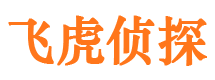 飞虎侦探